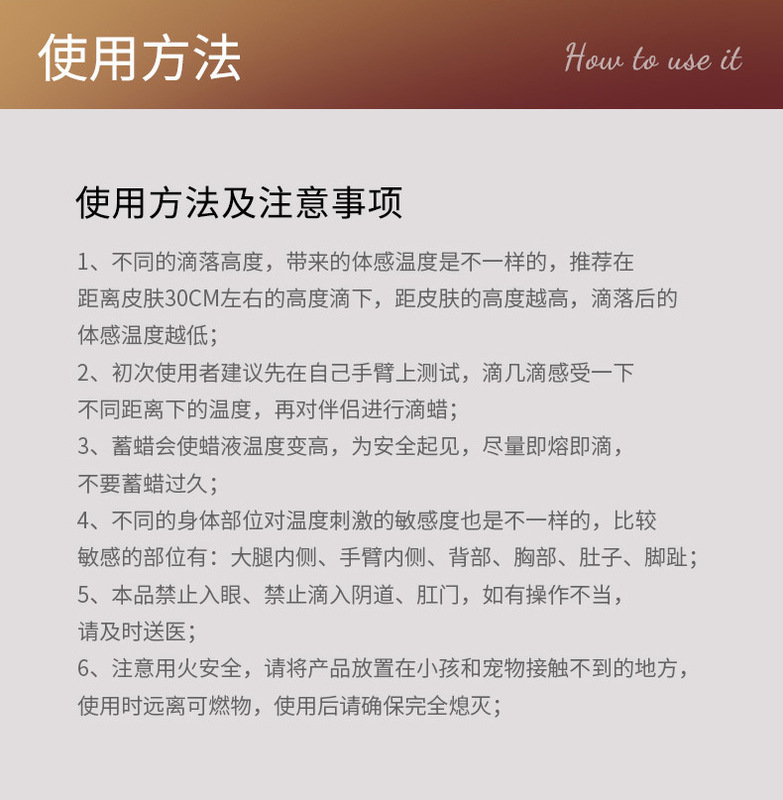 使用方法

How to use it

使用方法及注意事项

1、不同的滴落高度，带来的体感温度是不一样的，推荐在距离皮肤30CM左右的高度滴下，距皮肤的高度越高，滴落后的体感温度越低；

2、初次使用者建议先在自己手臂上测试，滴几滴感受一下不同距离下的温度，再对伴侣进行滴蜡；

3、蓄蜡会使蜡液温度变高，为安全起见，尽量即熔即滴，不要蓄蜡过久；

4、不同的身体部位对温度刺激的敏感度也是不一样的，比较敏感的部位有：大腿内侧、手臂内侧、背部、胸部、肚子、脚趾；

5、本品禁止入眼、禁止滴入阴道、肛门，如有操作不当，请及时送医；

6、注意用火安全，请将产品放置在小孩和宠物接触不到的地方，使用时远离可燃物，使用后请确保完全熄灭；